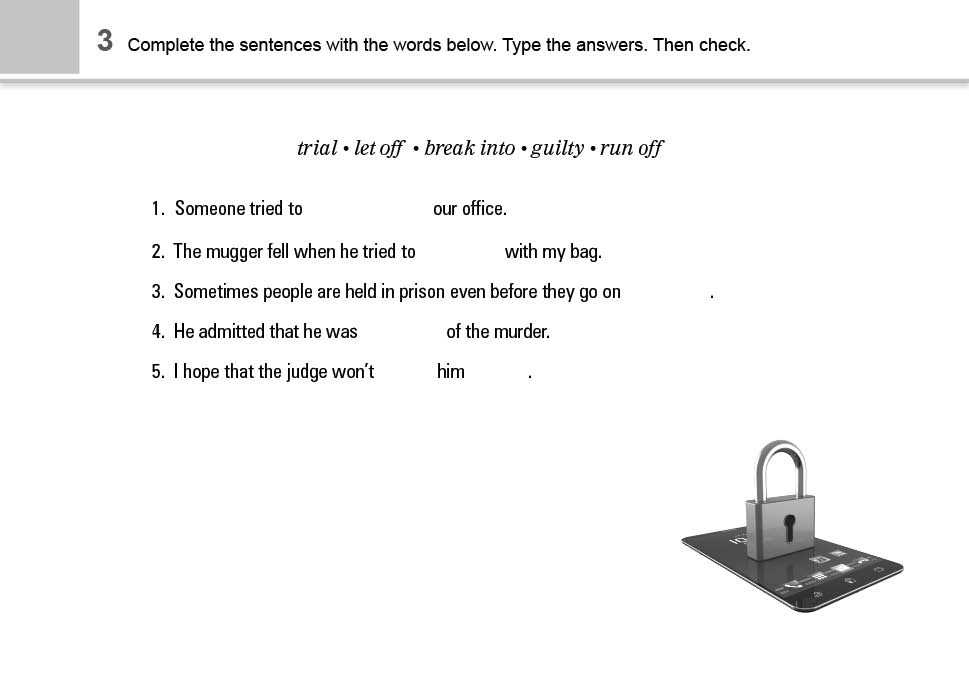 3 Complete the sentences with the words below. Type the answers. Then check.

trial • let off • break into • guilty • run off

1. Someone tried to our office.
2. The mugger fell when he tried to with my bag.
3. Sometimes people are held in prison even before they go on .
4. He admitted that he was of the murder.
5. I hope that the judge won't him .